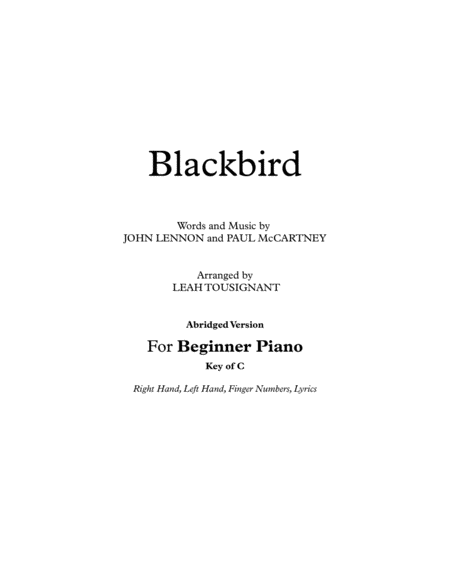 Blackbird

Words and Music by
JOHN LENNON and PAUL McCARTNEY

Arranged by
LEAH TOUSIGNANT

Abridged Version

For Beginner Piano

Key of C

Right Hand, Left Hand, Finger Numbers, Lyrics